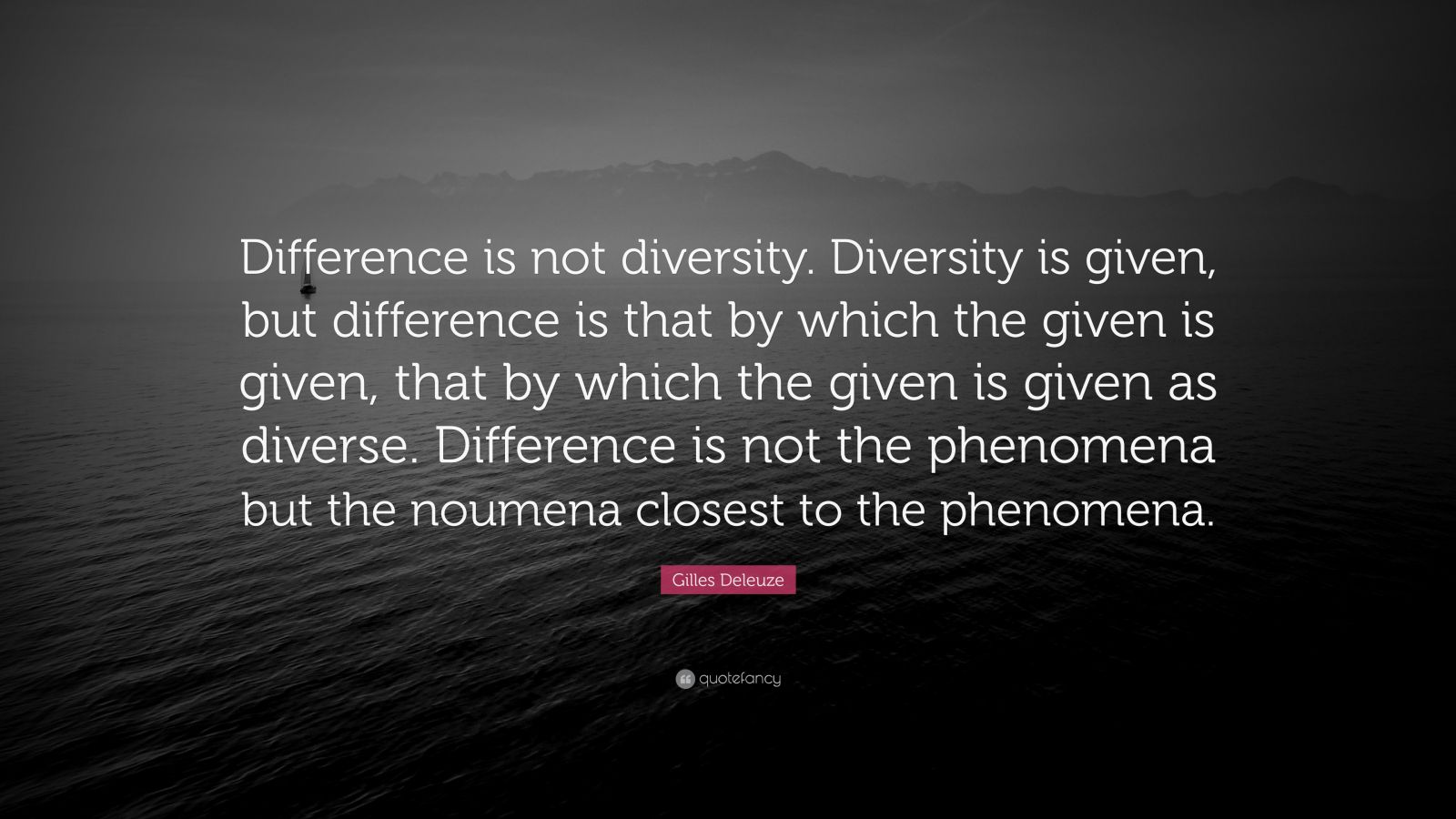 Difference is not diversity. Diversity is given, but difference is that by which the given is given, that by which the given is given as diverse. Difference is not the phenomena but the noumena closest to the phenomena.

Gilles Deleuze

quotefancy